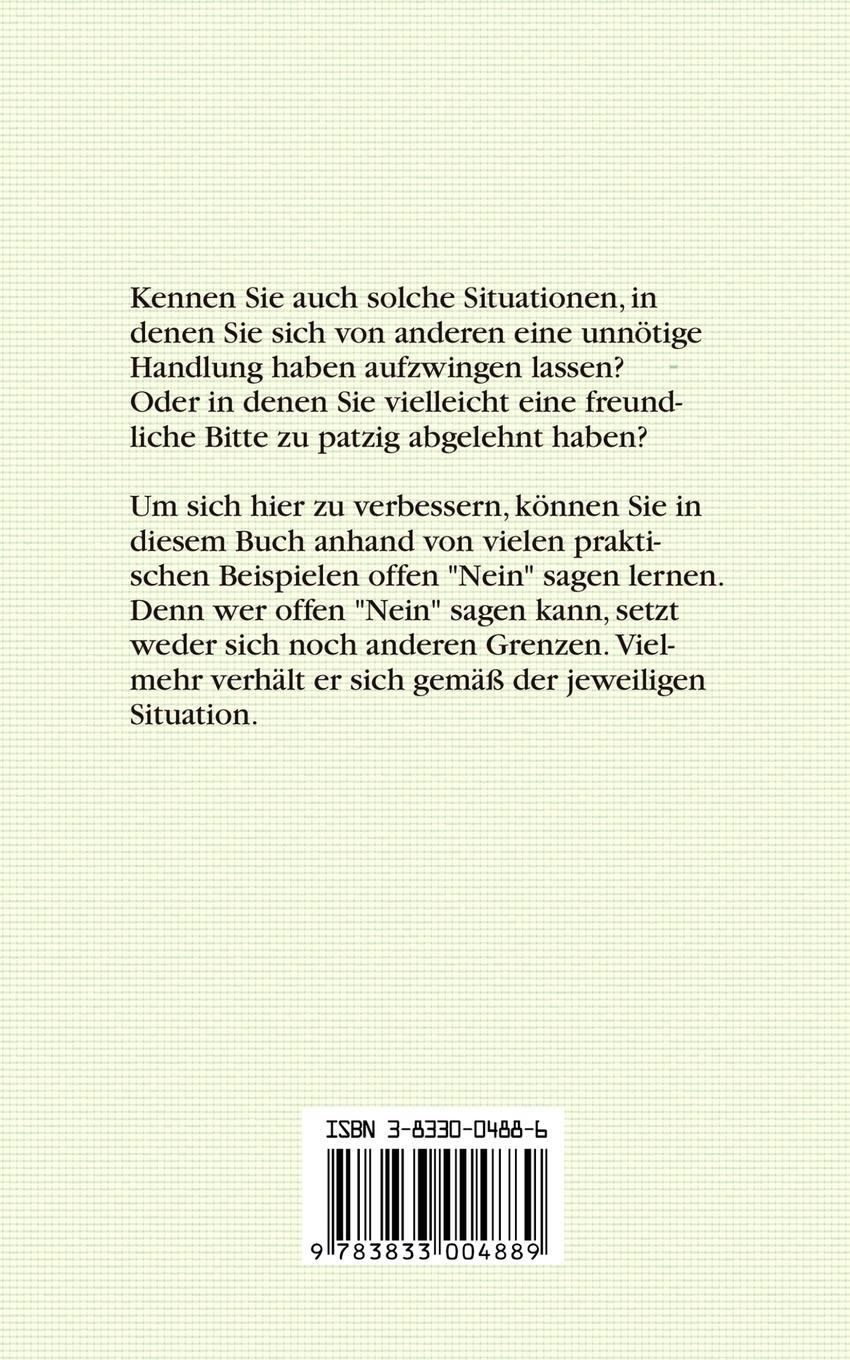 Kennen Sie auch solche Situationen, in denen Sie sich von anderen eine unnötige Handlung haben aufzwingen lassen? Oder in denen Sie vielleicht eine freundliche Bitte zu patzig abgelehnt haben?

Um sich hier zu verbessern, können Sie in diesem Buch anhand von vielen praktischen Beispielen offen "Nein" sagen lernen. Denn wer offen "Nein" sagen kann, setzt weder sich noch anderen Grenzen. Vielmehr verhält er sich gemäß der jeweiligen Situation.

ISBN 3-8330-0488-6

9 783833 004889